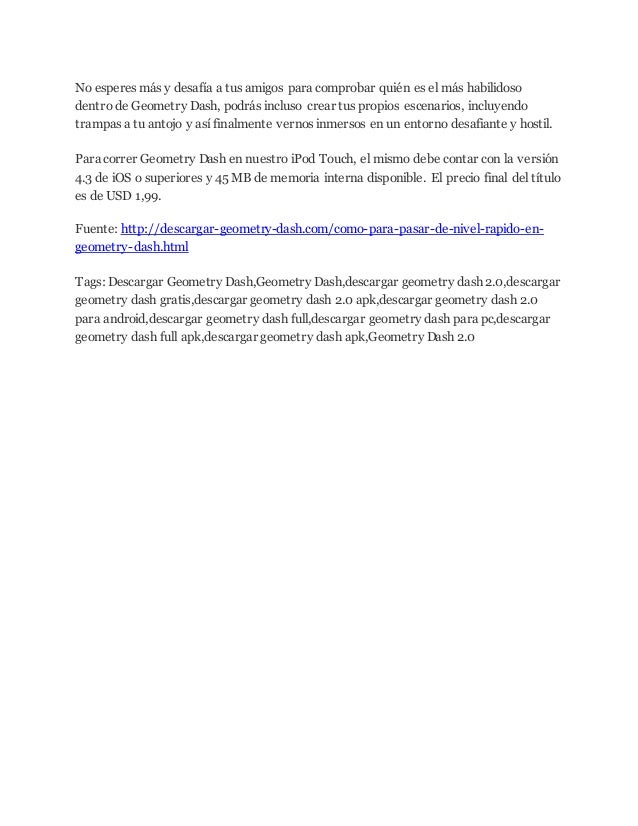 No esperes más y desafía a tus amigos para comprobar quién es el más habilidoso dentro de Geometry Dash, podrás incluso crear tus propios escenarios, incluyendo trampas a tu antojo y así finalmente vernos inmersos en un entorno desafiante y hostil.

Para correr Geometry Dash en nuestro iPod Touch, el mismo debe contar con la versión 4.3 de iOS o superiores y 45 MB de memoria interna disponible. El precio final del título es de USD 1,99.

Fuente: http://descargar-geometry-dash.com/como-para-pasar-de-nivel-rapido-en-geometry-dash.html

Tags: Descargar Geometry Dash,Geometry Dash,descargar geometry dash 2.0,descargar geometry dash gratis,descargar geometry dash 2.0 apk,descargar geometry dash 2.0 para android,descargar geometry dash full,descargar geometry dash para pc,descargar geometry dash full apk,descargar geometry dash apk,Geometry Dash 2.0